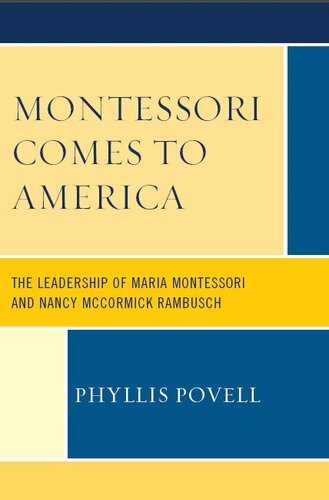 MONTESSORI COMES TO AMERICA

THE LEADERSHIP OF MARIA MONTESSORI AND NANCY MCCORMICK RAMBUSCH

PHYLLIS POVELL